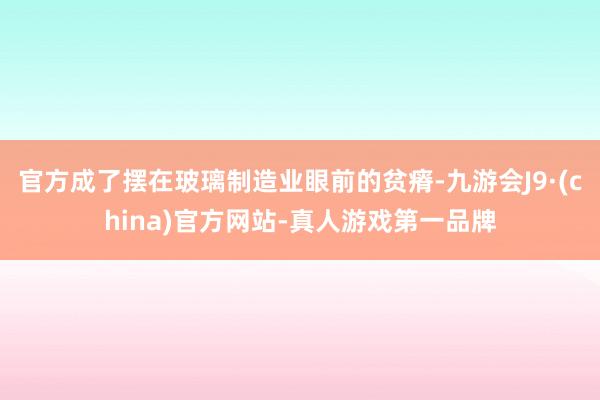 官方成了摆在玻璃制造业眼前的贫瘠-九游会J9·(china)官方网站-真人游戏第一品牌